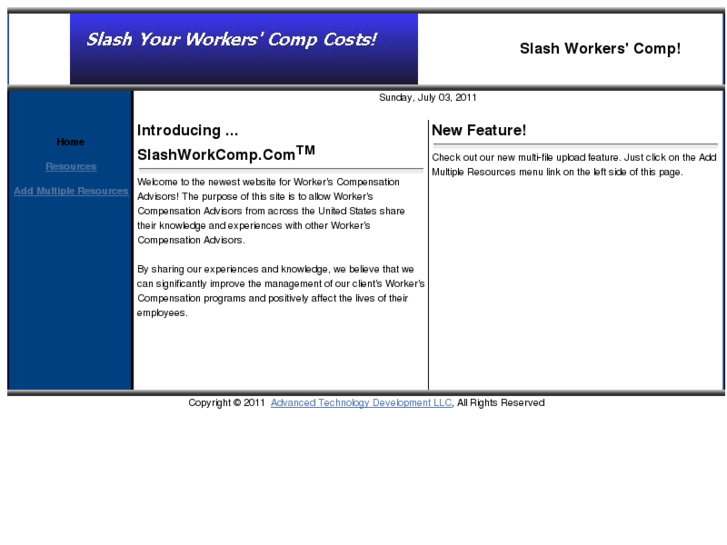 Slash Your Workers' Comp Costs!

Slash Workers' Comp!

Sunday, July 03, 2011

Home

Resources

Add Multiple Resources

Introducing ...

SlashWorkComp.Com$^{TM}$

Welcome to the newest website for Worker's Compensation Advisors! The purpose of this site is to allow Worker's Compensation Advisors from across the United States share their knowledge and experiences with other Worker's Compensation Advisors.

By sharing our experiences and knowledge, we believe that we can significantly improve the management of our client's Worker's Compensation programs and positively affect the lives of their employees.

New Feature!

Check out our new multi-file upload feature. Just click on the Add Multiple Resources menu link on the left side of this page.

Copyright © 2011 Advanced Technology Development LLC, All Rights Reserved